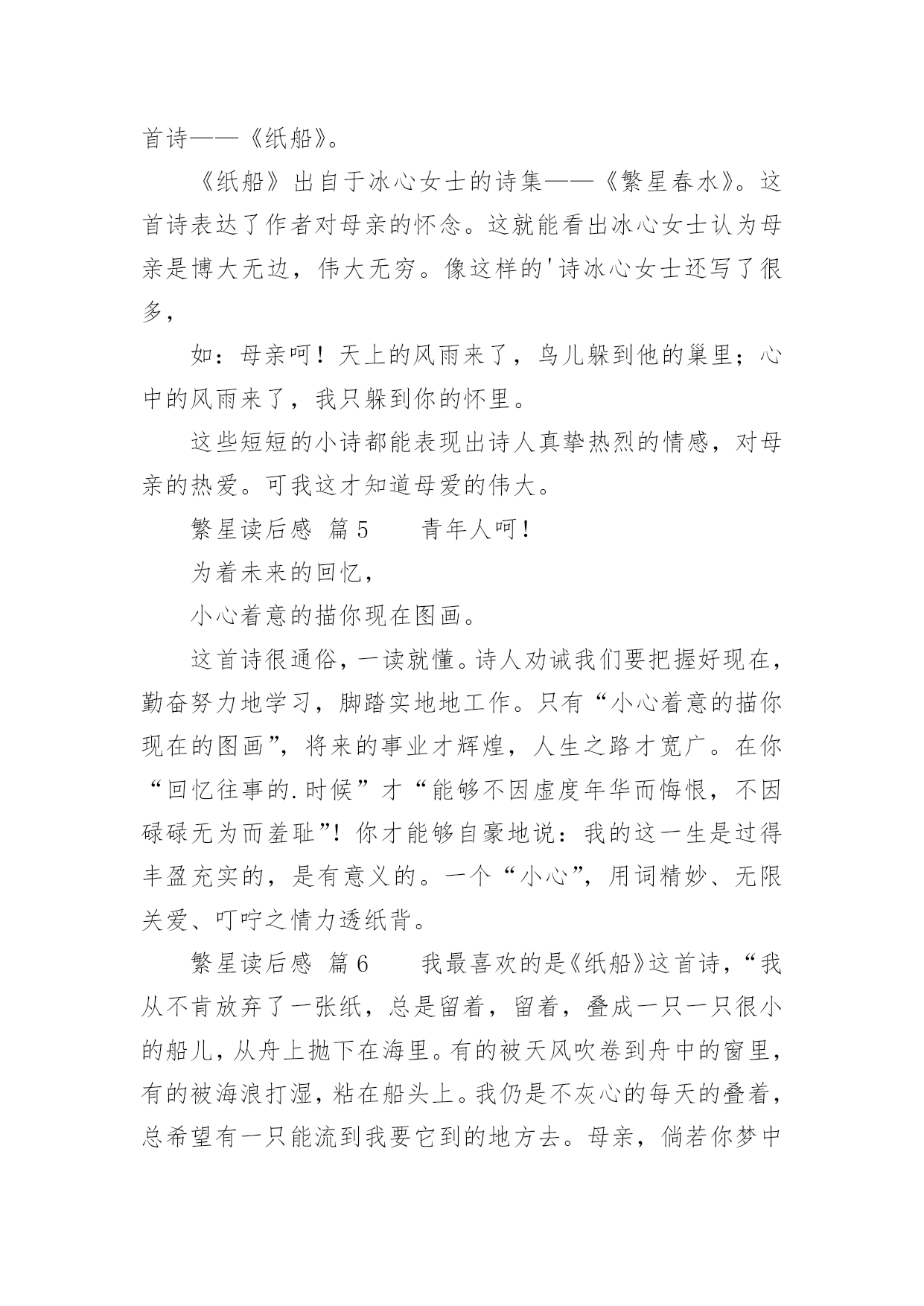 首诗——《纸船》。

《纸船》出自于冰心女士的诗集——《繁星春水》。这首诗表达了作者对母亲的怀念。这就能看出冰心女士认为母亲是博大无边，伟大无穷。像这样的'诗冰心女士还写了很多，

如：母亲呵！天上的风雨来了，鸟儿躲到他的巢里；心中的风雨来了，我只躲到你的怀里。

这些短短的小诗都能表现出诗人真挚热烈的情感，对母亲的热爱。可我这才知道母爱的伟大。

繁星读后感 篇5　　青年人呵！

为着未来的回忆，

小心着意的描你现在图画。

这首诗很通俗，一读就懂。诗人劝诫我们要把握好现在，勤奋努力地学习，脚踏实地地工作。只有“小心着意的描你现在的图画”，将来的事业才辉煌，人生之路才宽广。在你“回忆往事的.时候”才“能够不因虚度年华而悔恨，不因碌碌无为而羞耻”！你才能够自豪地说：我的这一生是过得丰盈充实的，是有意义的。一个“小心”，用词精妙、无限关爱、叮咛之情力透纸背。

繁星读后感 篇6　　我最喜欢的是《纸船》这首诗，“我从不肯放弃了一张纸，总是留着，留着，叠成一只一只很小的船儿，从舟上抛下在海里。有的被天风吹卷到舟中的窗里，有的被海浪打湿，粘在船头上。我仍是不灰心的每天的叠着，总希望有一只能流到我要它到的地方去。母亲，倘若你梦中